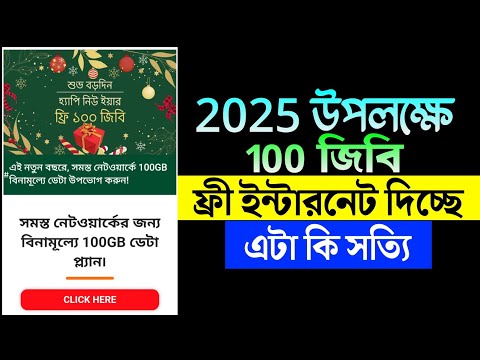 শুভ বড়দিন
হ্যাপি নিউ ইয়ার
ফ্রি ১০০ জিবি

এই নতুন বছরে, সমস্ত নেটওয়ার্কে 100GB বিনামূল্যে ডেটা উপভোগ করুন!

সমস্ত নেটওয়ার্কের জন্য বিনামূল্যে 100GB ডেটা প্ল্যান।

CLICK HERE

2025 উপলক্ষে
100 জিবি
ফ্রী ইন্টারনেট দিচ্ছে
এটা কি সত্যি